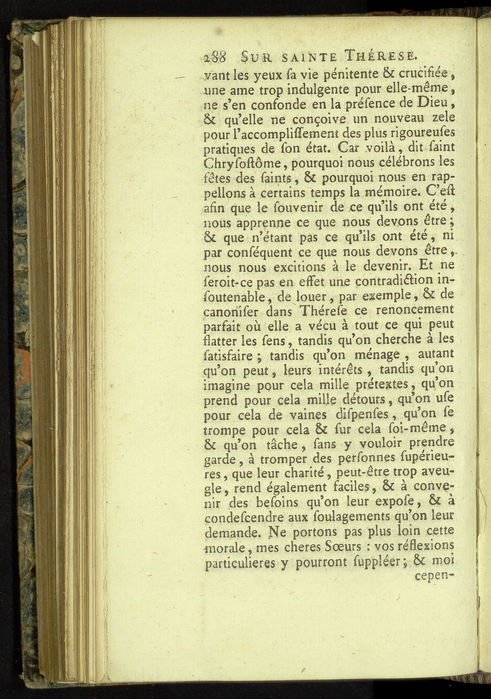 288 SUR SAINTE THÉRESE.

vant les yeux ſa vie pénitente & crucifiée, une ame trop indulgente pour elle-même, ne s'en confonde en la préſence de Dieu, & qu'elle ne conçoive un nouveau zele pour l'accompliſſement des plus rigoureuſes pratiques de ſon état. Car voilà, dit ſaint Chryſoſtôme, pourquoi nous célébrons les fêtes des ſaints, & pourquoi nous en rappellons à certains temps la mémoire. C'eſt afin que le ſouvenir de ce qu'ils ont été, nous apprenne ce que nous devons être; & que n'étant pas ce qu'ils ont été, ni par conſéquent ce que nous devons être, nous nous excitions à le devenir. Et ne ſeroit-ce pas en effet une contradiction inſoutenable, de louer, par exemple, & de canoniſer dans Théreſe ce renoncement parfait où elle a vécu à tout ce qui peut flatter les ſens, tandis qu'on cherche à les ſatisfaire; tandis qu'on ménage, autant qu'on peut, leurs intérêts, tandis qu'on imagine pour cela mille prétextes, qu'on prend pour cela mille détours, qu'on uſe pour cela de vaines diſpenſes, qu'on ſe trompe pour cela & ſur cela ſoi-même, & qu'on tâche, ſans y vouloir prendre garde, à tromper des perſonnes ſupérieures, que leur charité, peut-être trop aveugle, rend également faciles, & à convenir des beſoins qu'on leur expoſe, & à condeſcendre aux ſoulagements qu'on leur demande. Ne portons pas plus loin cette morale, mes cheres Sœurs : vos réflexions particulieres y pourront ſuppléer; & moi cepen-